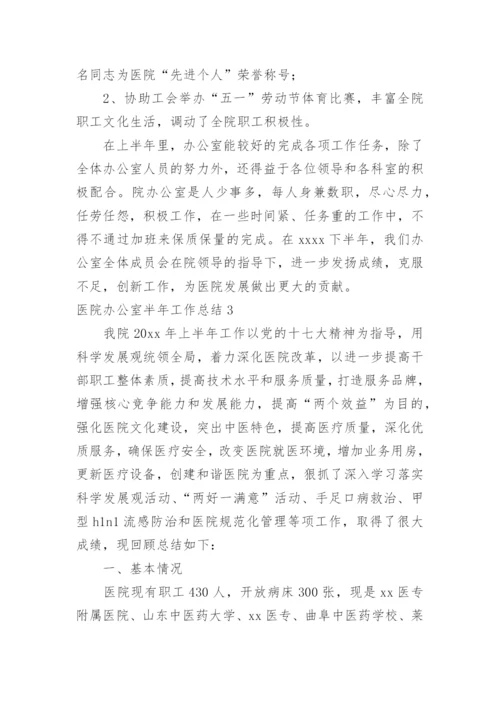 名同志为医院“先进个人”荣誉称号；

2、协助工会举办“五一”劳动节体育比赛，丰富全院职工文化生活，调动了全院职工积极性。

在上半年里，办公室能较好的完成各项工作任务，除了全体办公室人员的努力外，还得益于各位领导和各科室的积极配合。院办公室是人少事多，每人身兼数职，尽心尽力，任劳任怨，积极工作，在一些时间紧、任务重的工作中，不得不通过加班来保质保量的完成。在 xxxx 下半年，我们办公室全体成员会在院领导的指导下，进一步发扬成绩，克服不足，创新工作，为医院发展做出更大的贡献。

医院办公室半年工作总结 3

我院 20xx 年上半年工作以党的十七大精神为指导，用科学发展观统领全局，着力深化医院改革，以进一步提高干部职工整体素质，提高技术水平和服务质量，打造服务品牌，增强核心竞争能力和发展能力，提高“两个效益”为目的，强化医院文化建设，突出中医特色，提高医疗质量，深化优质服务，确保医疗安全，改变医院就医环境，增加业务用房，更新医疗设备，创建和谐医院为重点，狠抓了深入学习落实科学发展观活动、“两好一满意”活动、手足口病救治、甲型 h1n1 流感防治和医院规范化管理等项工作，取得了很大成绩，现回顾总结如下：

一、基本情况

医院现有职工 430 人，开放病床 300 张，现是 xx 医专附属医院、山东中医药大学、xx 医专、曲阜中医药学校、莱